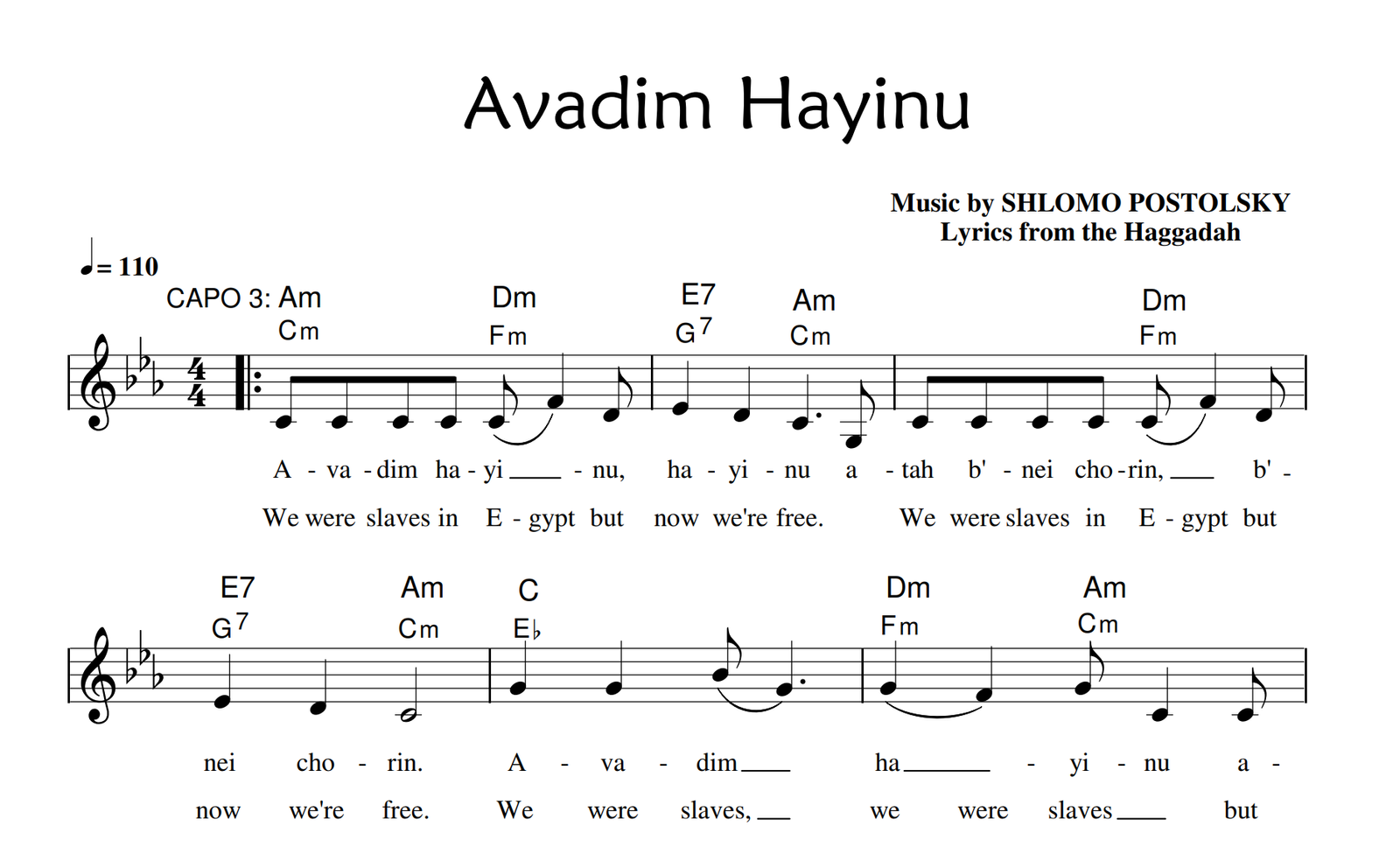 Avadim Hayinu

Music by SHLOMO POSTOLSKY
Lyrics from the Haggadah

♩= 110

CAPO 3: Am Dm E7 Am Dm
Cm Fm G7 Cm Fm

A - va - dim ha - yi ____ - nu, ha - yi - nu a - tah b' - nei cho - rin, ____ b' -

We were slaves in E - gypt but now we're free. We were slaves in E - gypt but

E7 Am C Dm Am
G7 Cm E♭ Fm Cm

nei cho - rin. A - va - dim ____ ha ____ - yi - nu a -

now we're free. We were slaves, ____ we were slaves ____ but